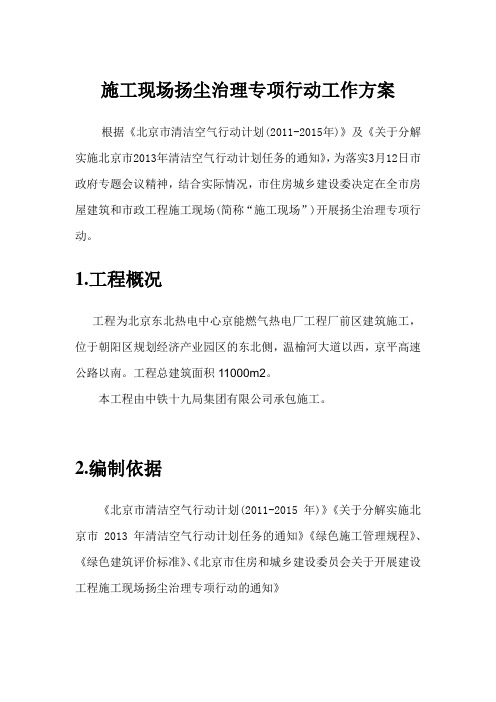 施工现场扬尘治理专项行动工作方案

根据《北京市清洁空气行动计划(2011-2015年)》及《关于分解实施北京市2013年清洁空气行动计划任务的通知》，为落实3月12日市政府专题会议精神，结合实际情况，市住房城乡建设委决定在全市房屋建筑和市政工程施工现场(简称“施工现场”)开展扬尘治理专项行动。

1.工程概况

工程为北京东北热电中心京能燃气热电厂工程厂前区建筑施工，位于朝阳区规划经济产业园区的东北侧，温榆河大道以西，京平高速公路以南。工程总建筑面积 11000m2。

本工程由中铁十九局集团有限公司承包施工。

2.编制依据

《北京市清洁空气行动计划(2011-2015 年)》《关于分解实施北京市 2013 年清洁空气行动计划任务的通知》《绿色施工管理规程》、《绿色建筑评价标准》、《北京市住房和城乡建设委员会关于开展建设工程施工现场扬尘治理专项行动的通知》